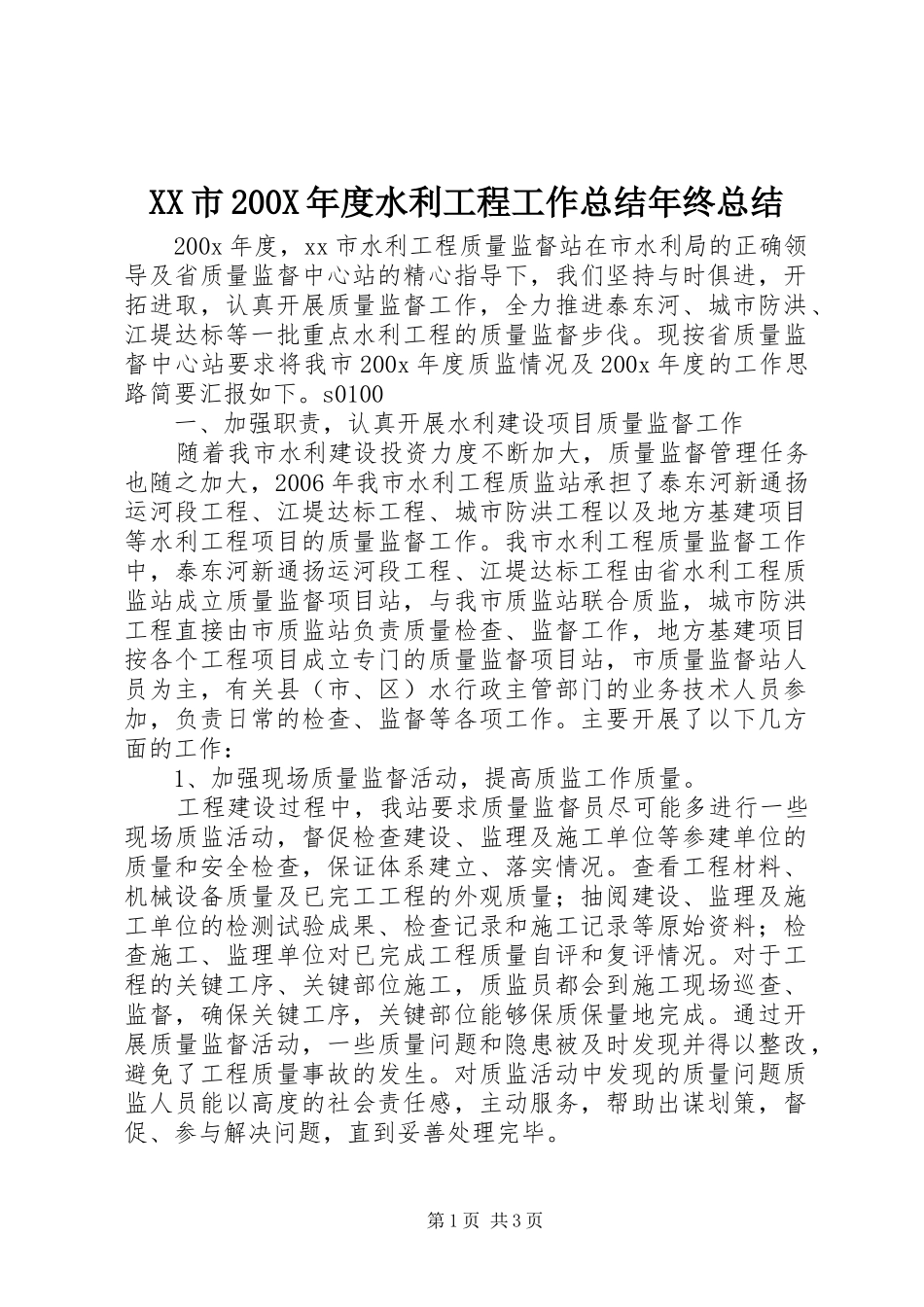 XX市200X年度水利工程工作总结年终总结

200x年度，xx市水利工程质量监督站在市水利局的正确领导及省质量监督中心站的精心指导下，我们坚持与时俱进，开拓进取，认真开展质量监督工作，全力推进泰东河、城市防洪、江堤达标等一批重点水利工程的质量监督步伐。现按省质量监督中心站要求将我市200x年度质监情况及200x年度的工作思路简要汇报如下。s0100

一、加强职责，认真开展水利建设项目质量监督工作

随着我市水利建设投资力度不断加大，质量监督管理任务也随之加大，2006年我市水利工程质监站承担了泰东河新通扬运河段工程、江堤达标工程、城市防洪工程以及地方基建项目等水利工程项目的质量监督工作。我市水利工程质量监督工作中，泰东河新通扬运河段工程、江堤达标工程由省水利工程质监站成立质量监督项目站，与我市质监站联合质监，城市防洪工程直接由市质监站负责质量检查、监督工作，地方基建项目按各个工程项目成立专门的质量监督项目站，市质量监督站人员为主，有关县（市、区）水行政主管部门的业务技术人员参加，负责日常的检查、监督等各项工作。主要开展了以下几方面的工作：

1、加强现场质量监督活动，提高质监工作质量。

工程建设过程中，我站要求质量监督员尽可能多进行一些现场质监活动，督促检查建设、监理及施工单位等参建单位的质量和安全检查，保证体系建立、落实情况。查看工程材料、机械设备质量及已完工工程的外观质量；抽阅建设、监理及施工单位的检测试验成果、检查记录和施工记录等原始资料；检查施工、监理单位对已完成工程质量自评和复评情况。对于工程的关键工序、关键部位施工，质监员都会到施工现场巡查、监督，确保关键工序，关键部位能够保质保量地完成。通过开展质量监督活动，一些质量问题和隐患被及时发现并得以整改，避免了工程质量事故的发生。对质监活动中发现的质量问题质监人员能以高度的社会责任感，主动服务，帮助出谋划策，督促、参与解决问题，直到妥善处理完毕。

第1页 共3页